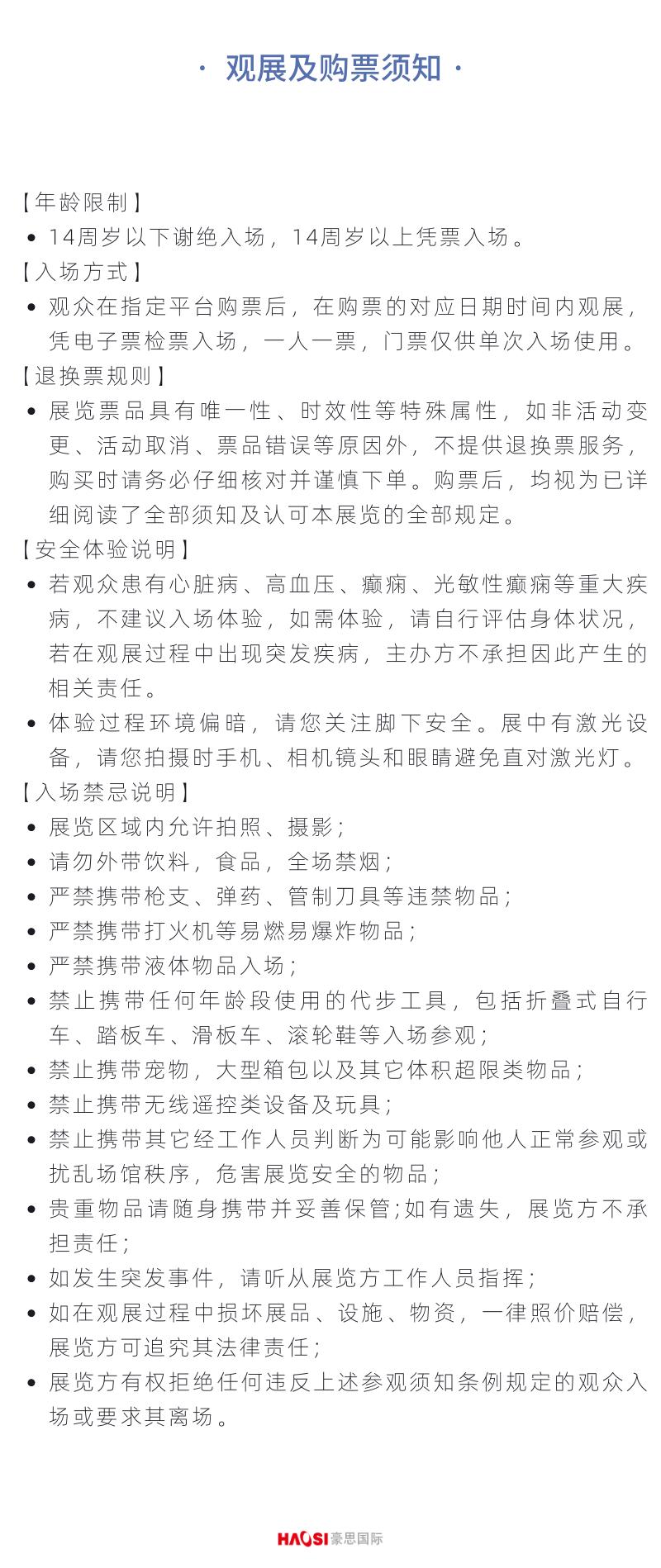 · 观展及购票须知 ·

【年龄限制】

• 14周岁以下谢绝入场，14周岁以上凭票入场。

【入场方式】

• 观众在指定平台购票后，在购票的对应日期时间内观展，凭电子票检票入场，一人一票，门票仅供单次入场使用。

【退换票规则】

• 展览票品具有唯一性、时效性等特殊属性，如非活动变更、活动取消、票品错误等原因外，不提供退换票服务，购买时请务必仔细核对并谨慎下单。购票后，均视为已详细阅读了全部须知及认可本展览的全部规定。

【安全体验说明】

• 若观众患有心脏病、高血压、癫痫、光敏性癫痫等重大疾病，不建议入场体验，如需体验，请自行评估身体状况，若在观展过程中出现突发疾病，主办方不承担因此产生的相关责任。

• 体验过程环境偏暗，请您关注脚下安全。展中有激光设备，请您拍摄时手机、相机镜头和眼睛避免直对激光灯。

【入场禁忌说明】

• 展览区域内允许拍照、摄影；

• 请勿外带饮料，食品，全场禁烟；

• 严禁携带枪支、弹药、管制刀具等违禁物品；

• 严禁携带打火机等易燃易爆炸物品；

• 严禁携带液体物品入场；

• 禁止携带任何年龄段使用的代步工具，包括折叠式自行车、踏板车、滑板车、滚轮鞋等入场参观；

• 禁止携带宠物，大型箱包以及其它体积超限类物品；

• 禁止携带无线遥控类设备及玩具；

• 禁止携带其它经工作人员判断为可能影响他人正常参观或扰乱场馆秩序，危害展览安全的物品；

• 贵重物品请随身携带并妥善保管;如有遗失，展览方不承担责任；

• 如发生突发事件，请听从展览方工作人员指挥；

• 如在观展过程中损坏展品、设施、物资，一律照价赔偿，展览方可追究其法律责任；

• 展览方有权拒绝任何违反上述参观须知条例规定的观众入场或要求其离场。

HAOSI 豪思国际